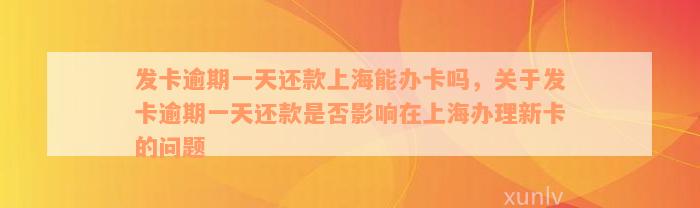 发卡逾期一天还款上海能办卡吗，关于发卡逾期一天还款是否影响在上海办理新卡的问题

xunlv